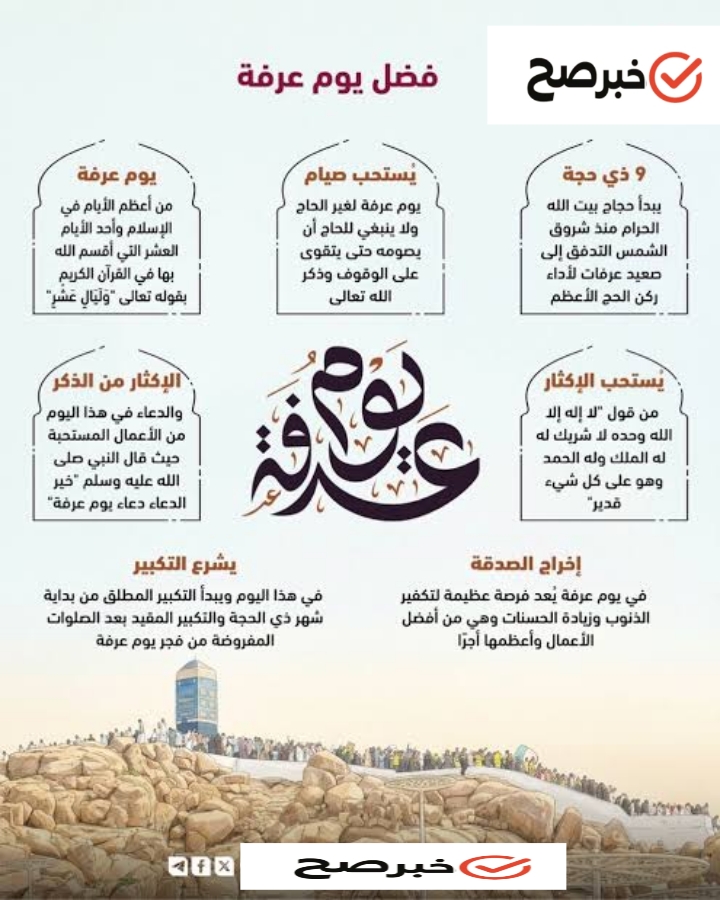 خبرصح

فضل يوم عرفة

9 ذي حجة
يبدأ حجاج بيت الله الحرام منذ شروق الشمس التدفق إلى صعيد عرفات لأداء ركن الحج الأعظم

يُستحب صيام
يوم عرفة لغير الحاج ولا ينبغي للحاج أن يصومه حتى يتقوى على الوقوف وذكر الله تعالى

يوم عرفة
من أعظم الأيام في الإسلام وأحد الأيام العشر التي أقسم الله بها في القرآن الكريم بقوله تعالى "وَلَيَالٍ عَشْرٍ"

يُستحب الإكثار
من قول "لا إله إلا الله وحده لا شريك له له الملك وله الحمد وهو على كل شيء قدير"

يوم عرفة

الإكثار من الذكر
والدعاء في هذا اليوم من الأعمال المستحبة حيث قال النبي صلى الله عليه وسلم "خير الدعاء دعاء يوم عرفة"

إخراج الصدقة
في يوم عرفة يُعد فرصة عظيمة لتكفير الذنوب وزيادة الحسنات وهي من أفضل الأعمال وأعظمها أجرًا

يشرع التكبير
في هذا اليوم ويبدأ التكبير المطلق من بداية شهر ذي الحجة والتكبير المقيد بعد الصلوات المفروضة من فجر يوم عرفة

خبرصح